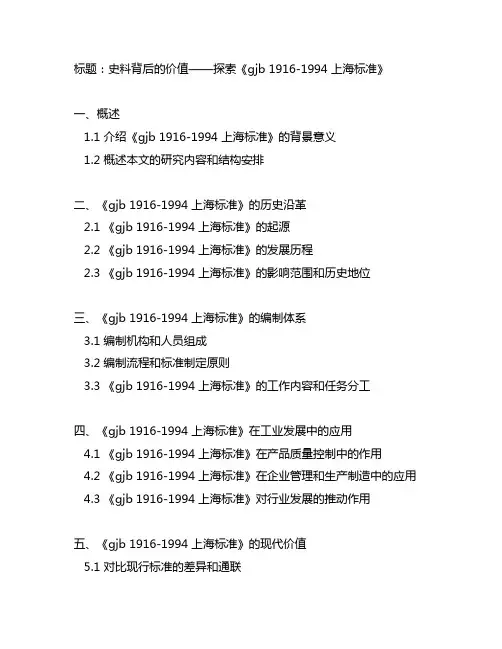 标题：史料背后的价值——探索《gjb 1916-1994 上海标准》

一、概述
1.1 介绍《gjb 1916-1994 上海标准》的背景意义
1.2 概述本文的研究内容和结构安排

二、《gjb 1916-1994 上海标准》的历史沿革
2.1 《gjb 1916-1994 上海标准》的起源
2.2 《gjb 1916-1994 上海标准》的发展历程
2.3 《gjb 1916-1994 上海标准》的影响范围和历史地位

三、《gjb 1916-1994 上海标准》的编制体系
3.1 编制机构和人员组成
3.2 编制流程和标准制定原则
3.3 《gjb 1916-1994 上海标准》的工作内容和任务分工

四、《gjb 1916-1994 上海标准》在工业发展中的应用
4.1 《gjb 1916-1994 上海标准》在产品质量控制中的作用
4.2 《gjb 1916-1994 上海标准》在企业管理和生产制造中的应用
4.3 《gjb 1916-1994 上海标准》对行业发展的推动作用

五、《gjb 1916-1994 上海标准》的现代价值
5.1 对比现行标准的差异和通联